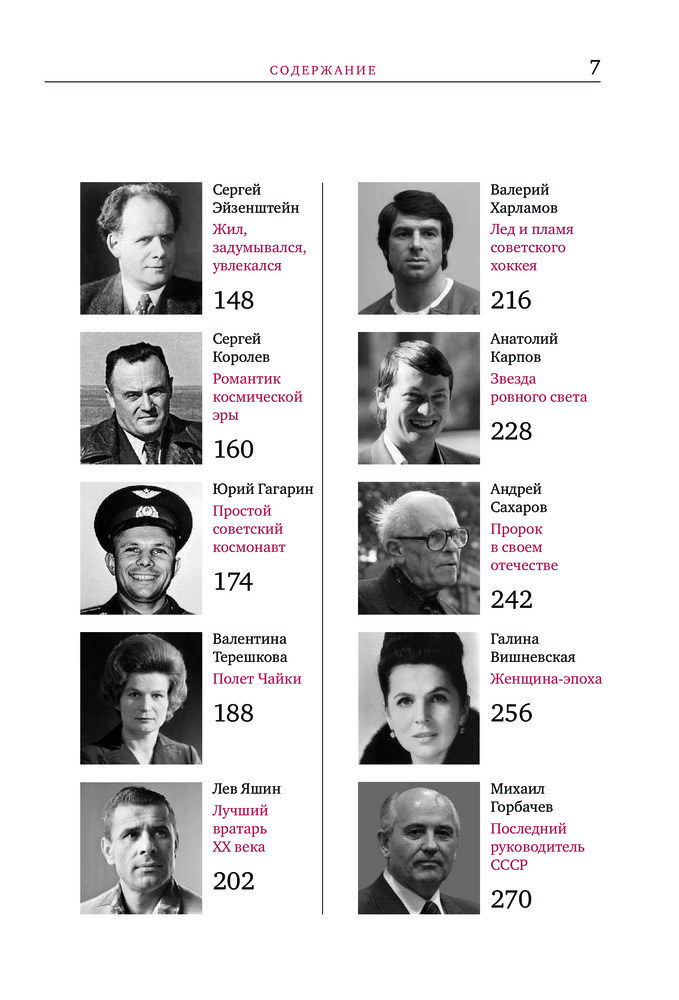 СОДЕРЖАНИЕ 7

Сергей Эйзенштейн
Жил, задумывался, увлекался
148

Сергей Королев
Романтик космической эры
160

Юрий Гагарин
Простой советский космонавт
174

Валентина Терешкова
Полет Чайки
188

Лев Яшин
Лучший вратарь XX века
202

Валерий Харламов
Лед и пламя советского хоккея
216

Анатолий Карпов
Звезда ровного света
228

Андрей Сахаров
Пророк в своем отечестве
242

Галина Вишневская
Женщина-эпоха
256

Михаил Горбачев
Последний руководитель СССР
270